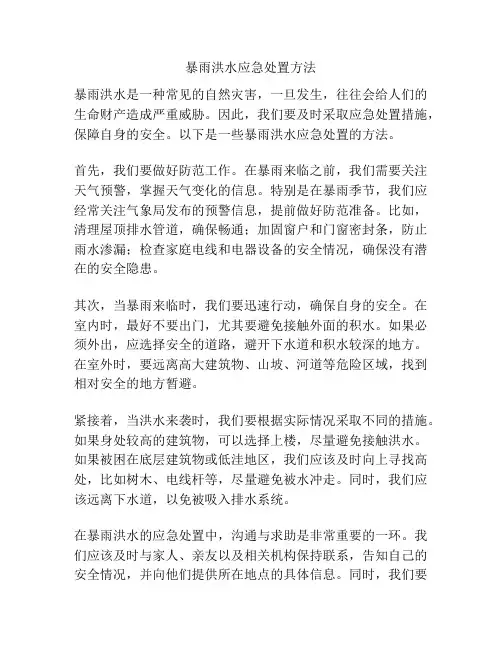 暴雨洪水应急处置方法

暴雨洪水是一种常见的自然灾害，一旦发生，往往会给人们的生命财产造成严重威胁。因此，我们要及时采取应急处置措施，保障自身的安全。以下是一些暴雨洪水应急处置的方法。

首先，我们要做好防范工作。在暴雨来临之前，我们需要关注天气预警，掌握天气变化的信息。特别是在暴雨季节，我们应经常关注气象局发布的预警信息，提前做好防范准备。比如，清理屋顶排水管道，确保畅通；加固窗户和门窗密封条，防止雨水渗漏；检查家庭电线和电器设备的安全情况，确保没有潜在的安全隐患。

其次，当暴雨来临时，我们要迅速行动，确保自身的安全。在室内时，最好不要出门，尤其要避免接触外面的积水。如果必须外出，应选择安全的道路，避开下水道和积水较深的地方。在室外时，要远离高大建筑物、山坡、河道等危险区域，找到相对安全的地方暂避。

紧接着，当洪水来袭时，我们要根据实际情况采取不同的措施。如果身处较高的建筑物，可以选择上楼，尽量避免接触洪水。如果被困在底层建筑物或低洼地区，我们应该及时向上寻找高处，比如树木、电线杆等，尽量避免被水冲走。同时，我们应该远离下水道，以免被吸入排水系统。

在暴雨洪水的应急处置中，沟通与求助是非常重要的一环。我们应该及时与家人、亲友以及相关机构保持联系，告知自己的安全情况，并向他们提供所在地点的具体信息。同时，我们要